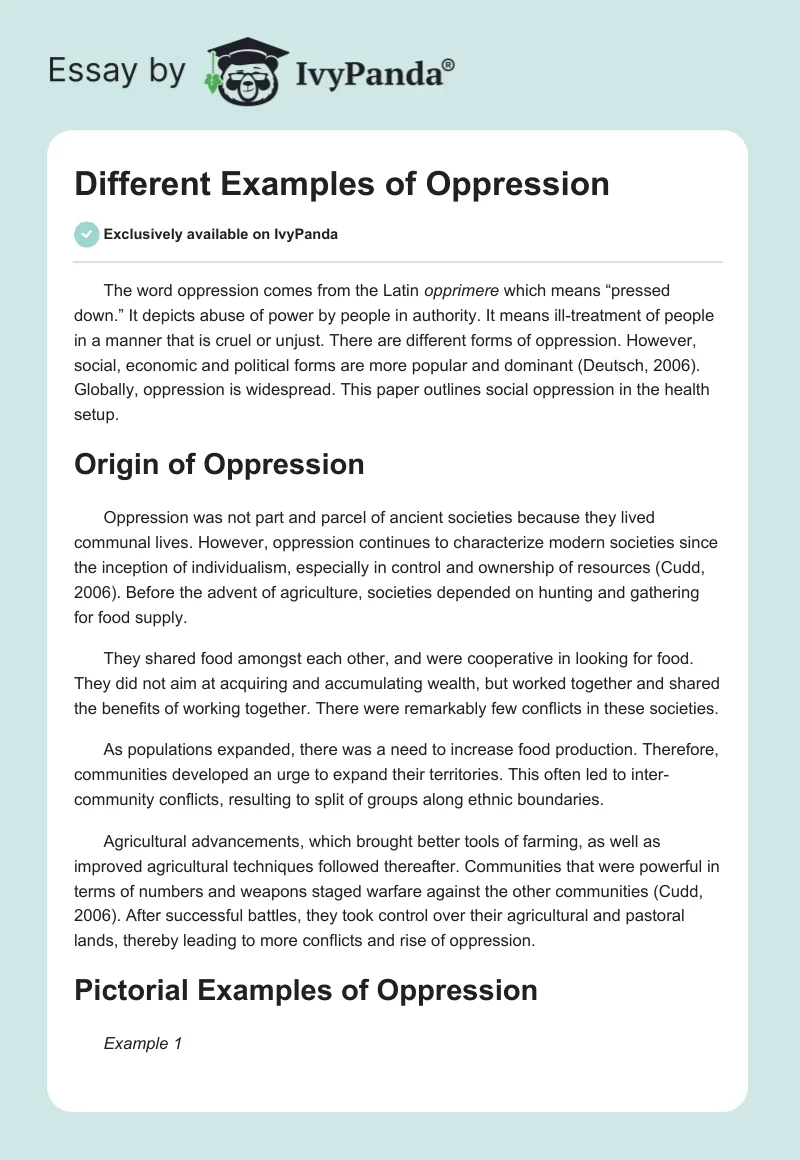 Essay by IvyPanda®

Different Examples of Oppression

Exclusively available on IvyPanda

The word oppression comes from the Latin opprimere which means “pressed down.” It depicts abuse of power by people in authority. It means ill-treatment of people in a manner that is cruel or unjust. There are different forms of oppression. However, social, economic and political forms are more popular and dominant (Deutsch, 2006). Globally, oppression is widespread. This paper outlines social oppression in the health setup.

Origin of Oppression

Oppression was not part and parcel of ancient societies because they lived communal lives. However, oppression continues to characterize modern societies since the inception of individualism, especially in control and ownership of resources (Cudd, 2006). Before the advent of agriculture, societies depended on hunting and gathering for food supply.

They shared food amongst each other, and were cooperative in looking for food. They did not aim at acquiring and accumulating wealth, but worked together and shared the benefits of working together. There were remarkably few conflicts in these societies.

As populations expanded, there was a need to increase food production. Therefore, communities developed an urge to expand their territories. This often led to inter-community conflicts, resulting to split of groups along ethnic boundaries.

Agricultural advancements, which brought better tools of farming, as well as improved agricultural techniques followed thereafter. Communities that were powerful in terms of numbers and weapons staged warfare against the other communities (Cudd, 2006). After successful battles, they took control over their agricultural and pastoral lands, thereby leading to more conflicts and rise of oppression.

Pictorial Examples of Oppression

Example 1